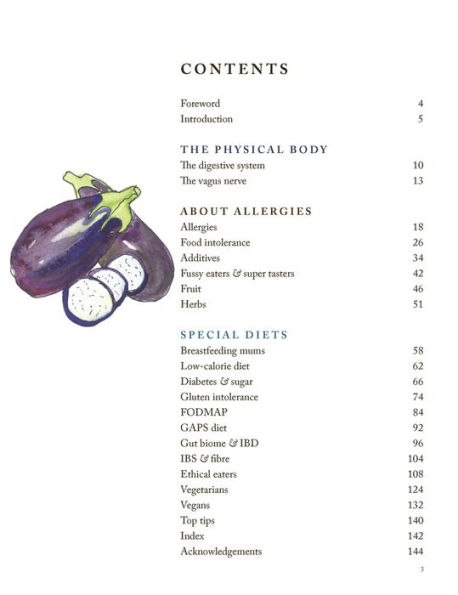 CONTENTS

Foreword 4
Introduction 5

THE PHYSICAL BODY
The digestive system 10
The vagus nerve 13

ABOUT ALLERGIES
Allergies 18
Food intolerance 26
Additives 34
Fussy eaters & super tasters 42
Fruit 46
Herbs 51

SPECIAL DIETS
Breastfeeding mums 58
Low-calorie diet 62
Diabetes & sugar 66
Gluten intolerance 74
FODMAP 84
GAPS diet 92
Gut biome & IBD 96
IBS & fibre 104
Ethical eaters 108
Vegetarians 124
Vegans 132
Top tips 140
Index 142
Acknowledgements 144

3